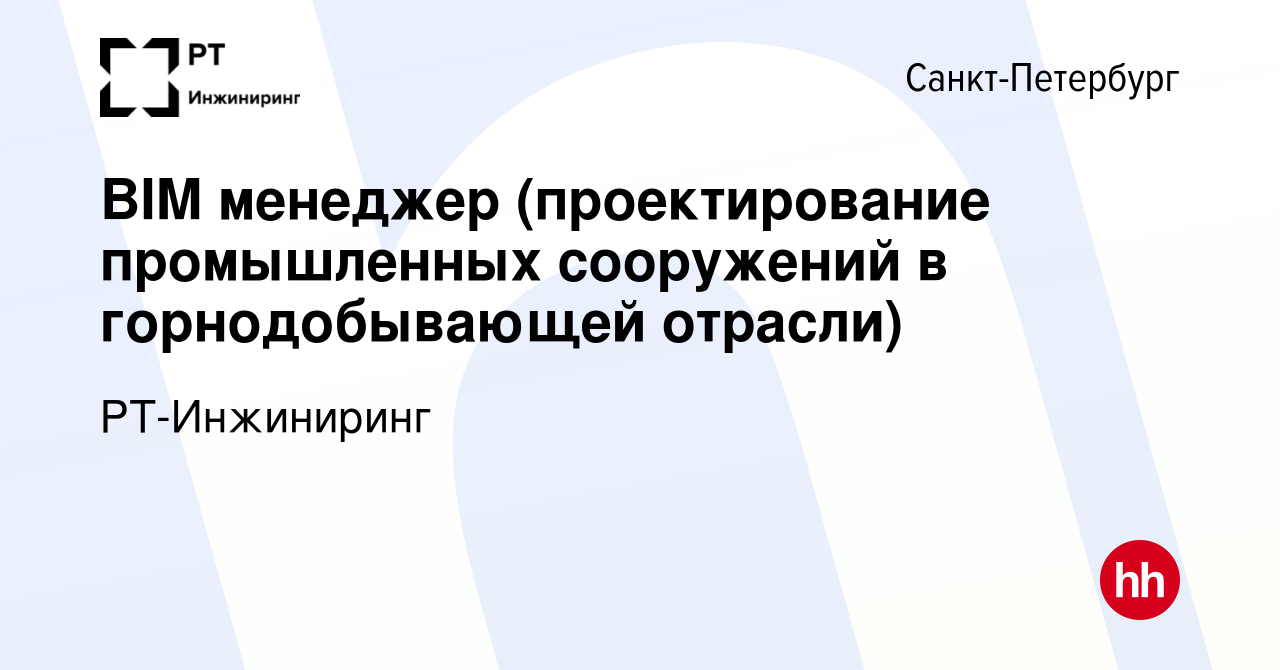 РТ
Инжиниринг

Санкт-Петербург

BIM менеджер (проектирование промышленных сооружений в горнодобывающей отрасли)

РТ-Инжиниринг

hh